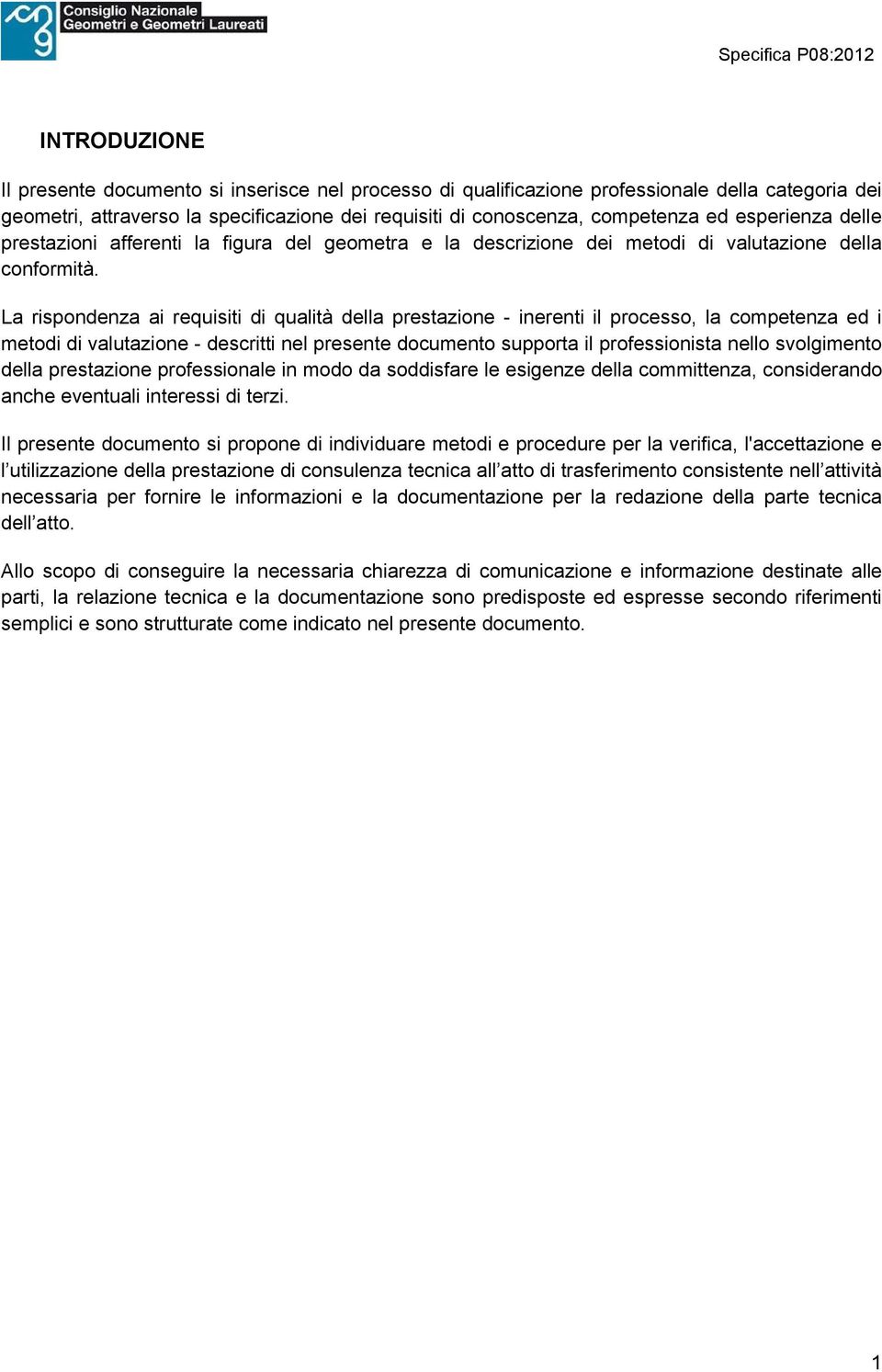 Consiglio Nazionale
Geometri e Geometri Laureati

Specifica P08:2012

INTRODUZIONE

Il presente documento si inserisce nel processo di qualificazione professionale della categoria dei geometri, attraverso la specificazione dei requisiti di conoscenza, competenza ed esperienza delle prestazioni afferenti la figura del geometra e la descrizione dei metodi di valutazione della conformità.

La rispondenza ai requisiti di qualità della prestazione - inerenti il processo, la competenza ed i metodi di valutazione - descritti nel presente documento supporta il professionista nello svolgimento della prestazione professionale in modo da soddisfare le esigenze della committenza, considerando anche eventuali interessi di terzi.

Il presente documento si propone di individuare metodi e procedure per la verifica, l'accettazione e l’utilizzazione della prestazione di consulenza tecnica all’atto di trasferimento consistente nell’attività necessaria per fornire le informazioni e la documentazione per la redazione della parte tecnica dell’atto.

Allo scopo di conseguire la necessaria chiarezza di comunicazione e informazione destinate alle parti, la relazione tecnica e la documentazione sono predisposte ed espresse secondo riferimenti semplici e sono strutturate come indicato nel presente documento.

1